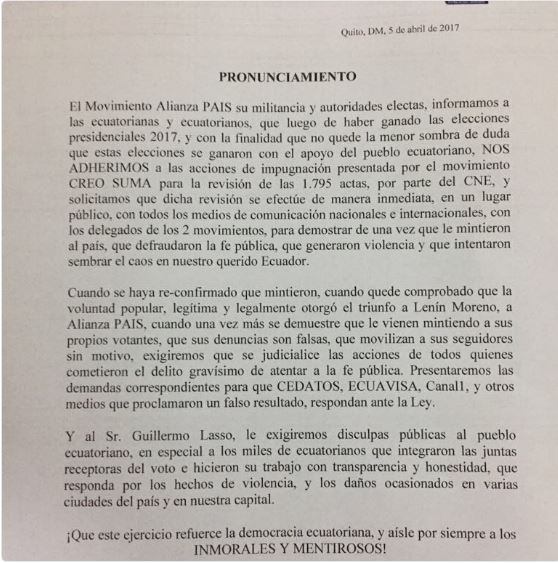 Quito, DM, 5 de abril de 2017

PRONUNCIAMIENTO

El Movimiento Alianza PAIS su militancia y autoridades electas, informamos a las ecuatorianas y ecuatorianos, que luego de haber ganado las elecciones presidenciales 2017, y con la finalidad que no quede la menor sombra de duda que estas elecciones se ganaron con el apoyo del pueblo ecuatoriano, NOS ADHERIMOS a las acciones de impugnación presentada por el movimiento CREO SUMA para la revisión de las 1.795 actas, por parte del CNE, y solicitamos que dicha revisión se efectúe de manera inmediata, en un lugar público, con todos los medios de comunicación nacionales e internacionales, con los delegados de los 2 movimientos, para demostrar de una vez que le mintieron al país, que defraudaron la fe pública, que generaron violencia y que intentaron sembrar el caos en nuestro querido Ecuador.

Cuando se haya re-confirmado que mintieron, cuando quede comprobado que la voluntad popular, legítima y legalmente otorgó el triunfo a Lenín Moreno, a Alianza PAIS, cuando una vez más se demuestre que le vienen mintiendo a sus propios votantes, que sus denuncias son falsas, que movilizan a sus seguidores sin motivo, exigiremos que se judicialice las acciones de todos quienes cometieron el delito gravísimo de atentar a la fe pública. Presentaremos las demandas correspondientes para que CEDATOS, ECUAVISA, Canal1, y otros medios que proclamaron un falso resultado, respondan ante la Ley.

Y al Sr. Guillermo Lasso, le exigiremos disculpas públicas al pueblo ecuatoriano, en especial a los miles de ecuatorianos que integraron las juntas receptoras del voto e hicieron su trabajo con transparencia y honestidad, que responda por los hechos de violencia, y los daños ocasionados en varias ciudades del país y en nuestra capital.

¡Que este ejercicio refuerce la democracia ecuatoriana, y aísle por siempre a los INMORALES Y MENTIROSOS!